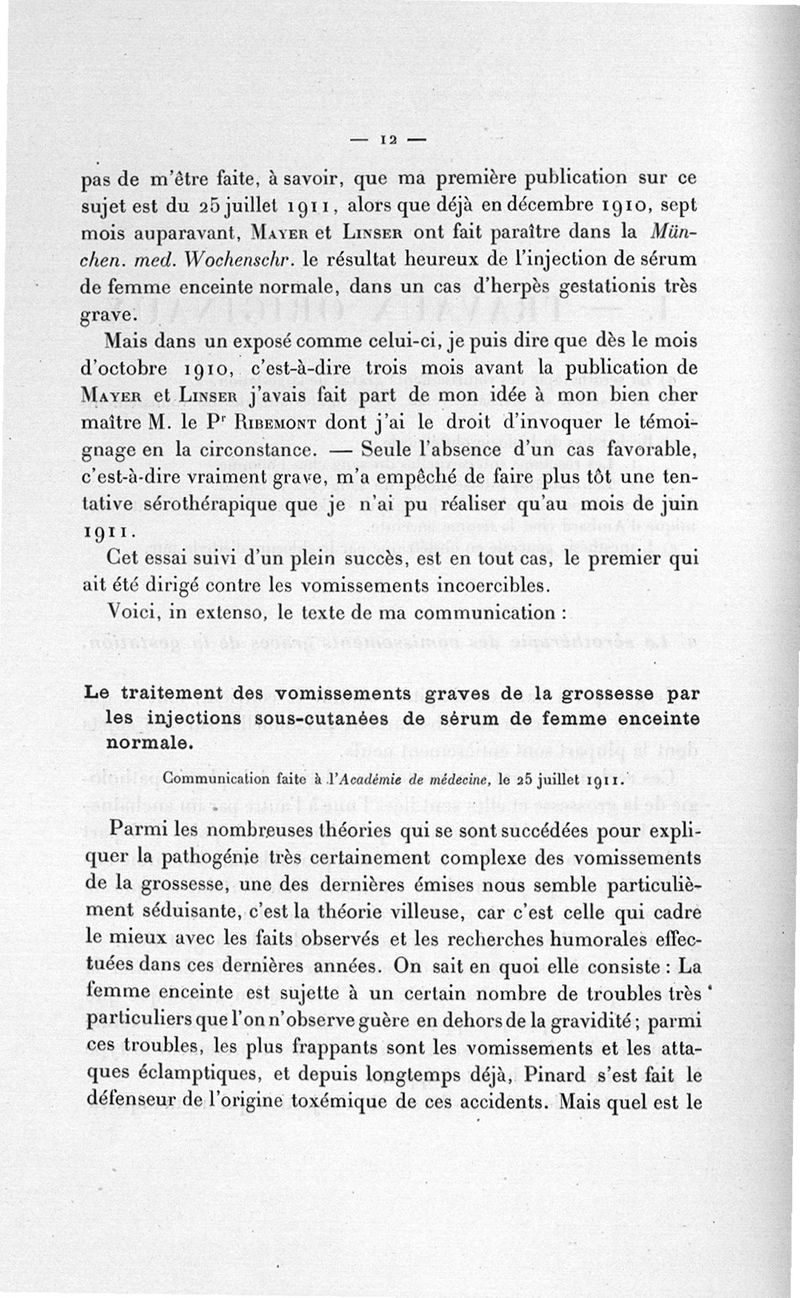 — 12 —

pas de m'être faite, à savoir, que ma première publication sur ce sujet est du 25 juillet 1911, alors que déjà en décembre 1910, sept mois auparavant, Mayer et Linser ont fait paraître dans la München. med. Wochenschr. le résultat heureux de l'injection de sérum de femme enceinte normale, dans un cas d'herpès gestationis très grave.

Mais dans un exposé comme celui-ci, je puis dire que dès le mois d'octobre 1910, c'est-à-dire trois mois avant la publication de Mayer et Linser j'avais fait part de mon idée à mon bien cher maître M. le Pr Ribemont dont j'ai le droit d'invoquer le témoignage en la circonstance. — Seule l'absence d'un cas favorable, c'est-à-dire vraiment grave, m'a empêché de faire plus tôt une tentative sérothérapique que je n'ai pu réaliser qu'au mois de juin 1911.

Cet essai suivi d'un plein succès, est en tout cas, le premier qui ait été dirigé contre les vomissements incoercibles.

Voici, in extenso, le texte de ma communication :

Le traitement des vomissements graves de la grossesse par les injections sous-cutanées de sérum de femme enceinte normale.

Communication faite à l'Académie de médecine, le 25 juillet 1911.

Parmi les nombreuses théories qui se sont succédées pour expliquer la pathogénie très certainement complexe des vomissements de la grossesse, une des dernières émises nous semble particulièment séduisante, c'est la théorie villeuse, car c'est celle qui cadre le mieux avec les faits observés et les recherches humorales effectuées dans ces dernières années. On sait en quoi elle consiste : La femme enceinte est sujette à un certain nombre de troubles très particuliers que l'on n'observe guère en dehors de la gravidité ; parmi ces troubles, les plus frappants sont les vomissements et les attaques éclamptiques, et depuis longtemps déjà, Pinard s'est fait le défenseur de l'origine toxémique de ces accidents. Mais quel est le